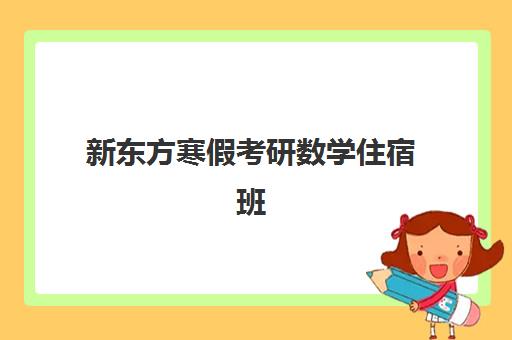 新东方寒假考研数学住宿班